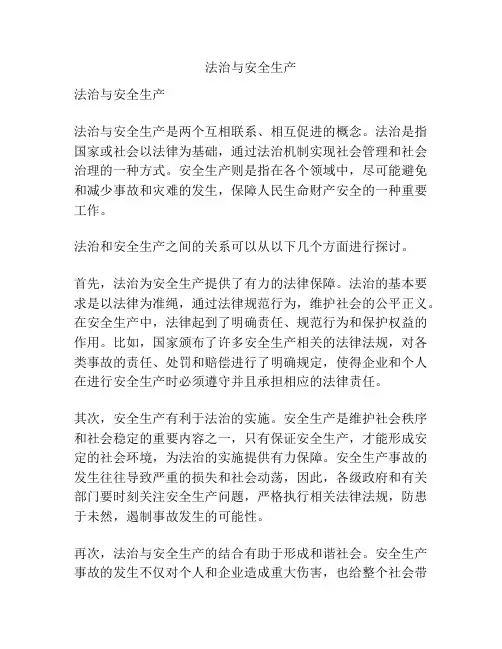 法治与安全生产

法治与安全生产

法治与安全生产是两个互相联系、相互促进的概念。法治是指国家或社会以法律为基础，通过法治机制实现社会管理和社会治理的一种方式。安全生产则是指在各个领域中，尽可能避免和减少事故和灾难的发生，保障人民生命财产安全的一种重要工作。

法治和安全生产之间的关系可以从以下几个方面进行探讨。

首先，法治为安全生产提供了有力的法律保障。法治的基本要求是以法律为准绳，通过法律规范行为，维护社会的公平正义。在安全生产中，法律起到了明确责任、规范行为和保护权益的作用。比如，国家颁布了许多安全生产相关的法律法规，对各类事故的责任、处罚和赔偿进行了明确规定，使得企业和个人在进行安全生产时必须遵守并且承担相应的法律责任。

其次，安全生产有利于法治的实施。安全生产是维护社会秩序和社会稳定的重要内容之一，只有保证安全生产，才能形成安定的社会环境，为法治的实施提供有力保障。安全生产事故的发生往往导致严重的损失和社会动荡，因此，各级政府和有关部门要时刻关注安全生产问题，严格执行相关法律法规，防患于未然，遏制事故发生的可能性。

再次，法治与安全生产的结合有助于形成和谐社会。安全生产事故的发生不仅对个人和企业造成重大伤害，也给整个社会带